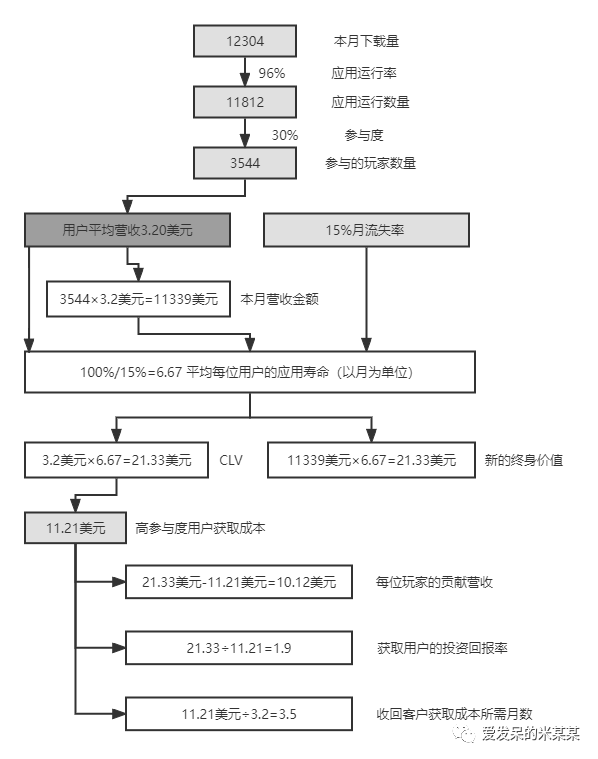 12304 本月下载量

96% 应用运行率

11812 应用运行数量

30% 参与度

3544 参与的玩家数量

用户平均营收3.20美元

15%月流失率

3544×3.2美元=11339美元 本月营收金额

100%/15%=6.67 平均每位用户的应用寿命（以月为单位）

3.2美元×6.67=21.33美元 CLV

11339美元×6.67=21.33美元 新的终身价值

11.21美元 高参与度用户获取成本

21.33美元-11.21美元=10.12美元 每位玩家的贡献营收

21.33÷11.21=1.9 获取用户的投资回报率

11.21美元÷3.2=3.5 收回客户获取成本所需月数

爱发呆的米某某